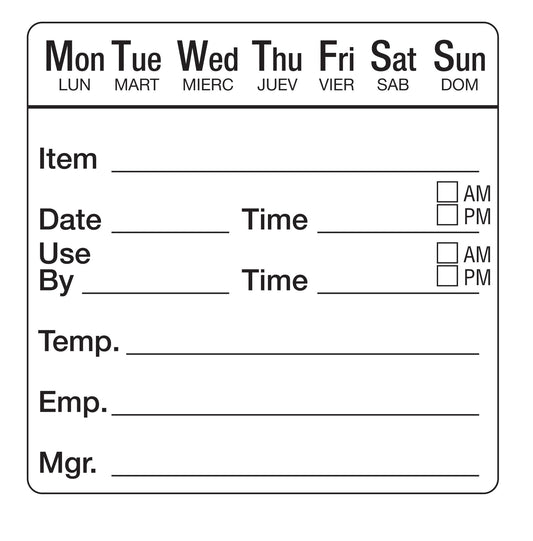 Mon Tue Wed Thu Fri Sat Sun
LUN MART MIERC JUEV VIER SAB DOM

Item ____

Date ____ Time ____ ☐ AM ☐ PM

Use By ____ Time ____ ☐ AM ☐ PM

Temp. ____

Emp. ____

Mgr. ____